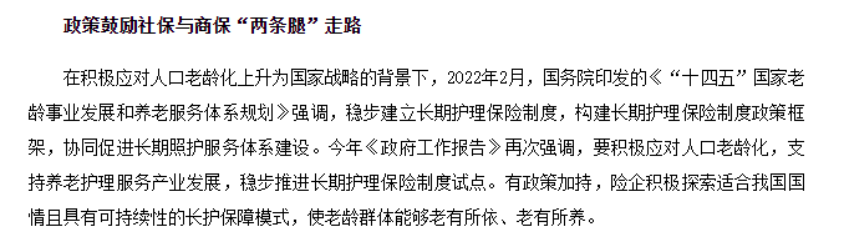 政策鼓励社保与商保“两条腿”走路

在积极应对人口老龄化上升为国家战略的背景下，2022年2月，国务院印发的《“十四五”国家老龄事业发展和养老服务体系规划》强调，稳步建立长期护理保险制度，构建长期护理保险制度政策框架，协同促进长期照护服务体系建设。今年《政府工作报告》再次强调，要积极应对人口老龄化，支持养老护理服务产业发展，稳步推进长期护理保险制度试点。有政策加持，险企积极探索适合我国国情且具有可持续性的长护保障模式，使老龄群体能够老有所依、老有所养。